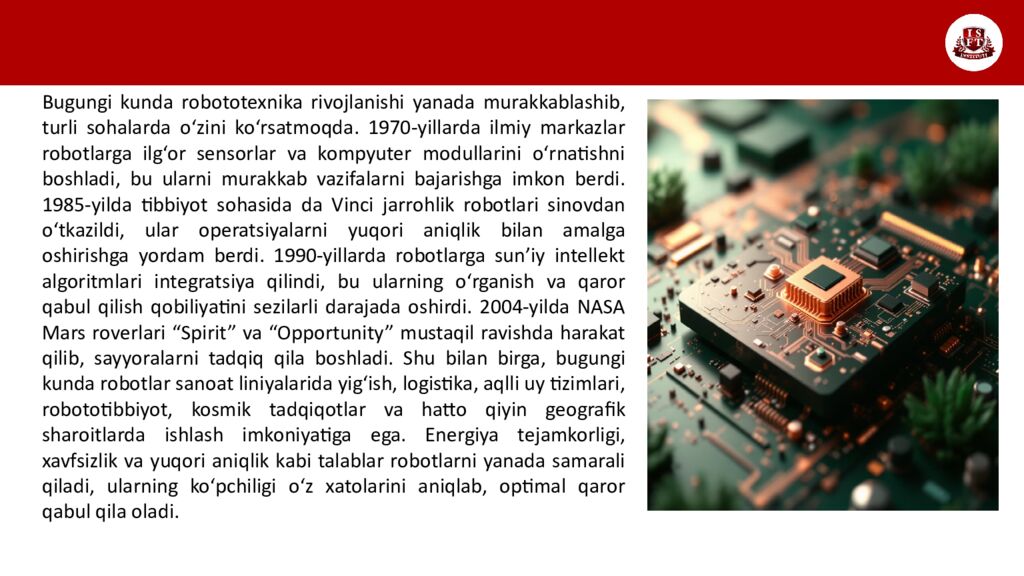 ISFT INSTITUTE

Bugungi kunda robototexnika rivojlanishi yanada murakkablashib, turli sohalarda o‘zini ko‘rsatmoqda. 1970-yillarda ilmiy markazlar robotlarga ilg‘or sensorlar va kompyuter modullarini o‘rnatishni boshladi, bu ularni murakkab vazifalarni bajarishga imkon berdi. 1985-yilda tibbiyot sohasida da Vinci jarrohlik robotlari sinovdan o‘tkazildi, ular operatsiyalarni yuqori aniqlik bilan amalga oshirishga yordam berdi. 1990-yillarda robotlarga sun’iy intellekt algoritmlari integratsiya qilindi, bu ularning o‘rganish va qaror qabul qilish qobiliyatini sezilarli darajada oshirdi. 2004-yilda NASA Mars roverlari “Spirit” va “Opportunity” mustaqil ravishda harakat qilib, sayyoralarni tadqiq qila boshladi. Shu bilan birga, bugungi kunda robotlar sanoat liniyalarida yig‘ish, logistika, aqlli uy tizimlari, robototibbiyot, kosmik tadqiqotlar va hatto qiyin geografik sharoitlarda ishlash imkoniyatiga ega. Energiya tejamkorligi, xavfsizlik va yuqori aniqlik kabi talablar robotlarni yanada samarali qiladi, ularning ko‘pchiligi o‘z xatolarini aniqlab, optimal qaror qabul qila oladi.